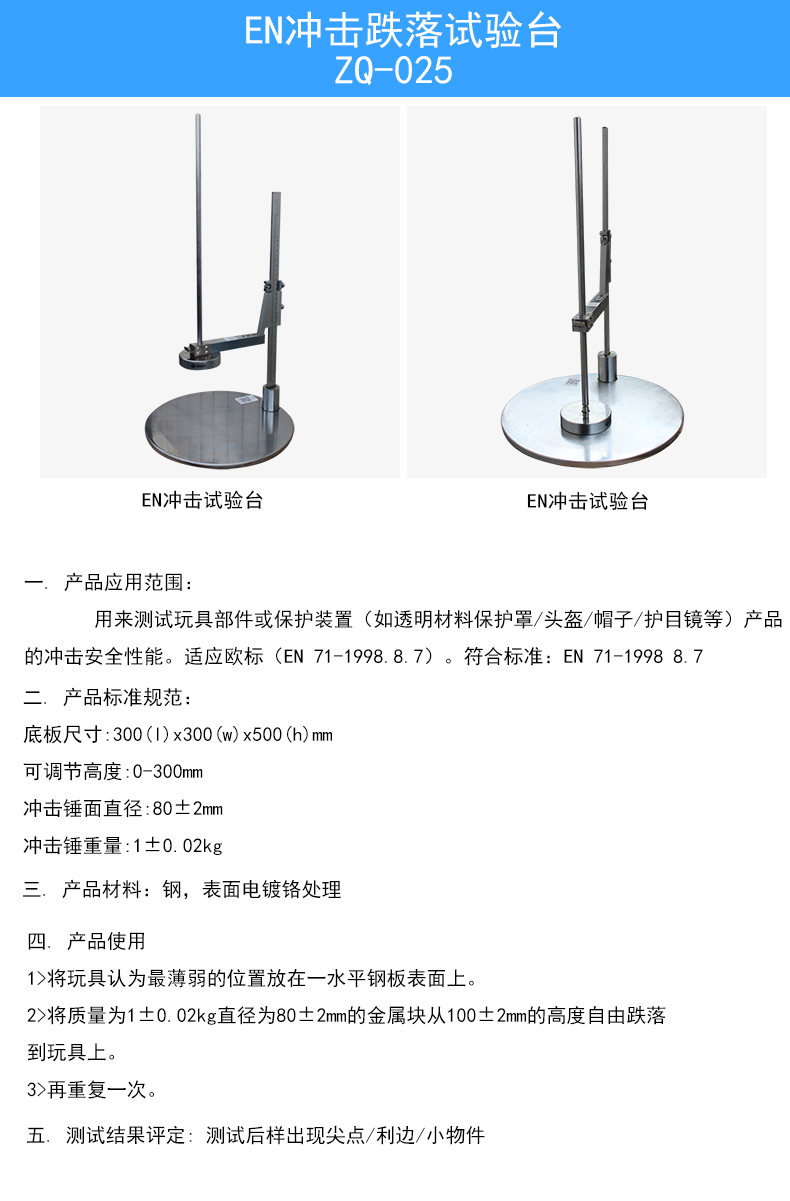 EN冲击跌落试验台
ZQ-025

EN冲击试验台

EN冲击试验台

一. 产品应用范围：

用来测试玩具部件或保护装置（如透明材料保护罩/头盔/帽子/护目镜等）产品的冲击安全性能。适应欧标（EN 71-1998.8.7）。符合标准：EN 71-1998 8.7

二. 产品标准规范：

底板尺寸:300(l)x300(w)x500(h)mm

可调节高度:0-300mm

冲击锤面直径:80±2mm

冲击锤重量:1±0.02kg

三. 产品材料：钢，表面电镀铬处理

四. 产品使用

1>将玩具认为最薄弱的位置放在一水平钢板表面上。

2>将质量为1±0.02kg直径为80±2mm的金属块从100±2mm的高度自由跌落到玩具上。

3>再重复一次。

五. 测试结果评定: 测试后样出现尖点/利边/小物件